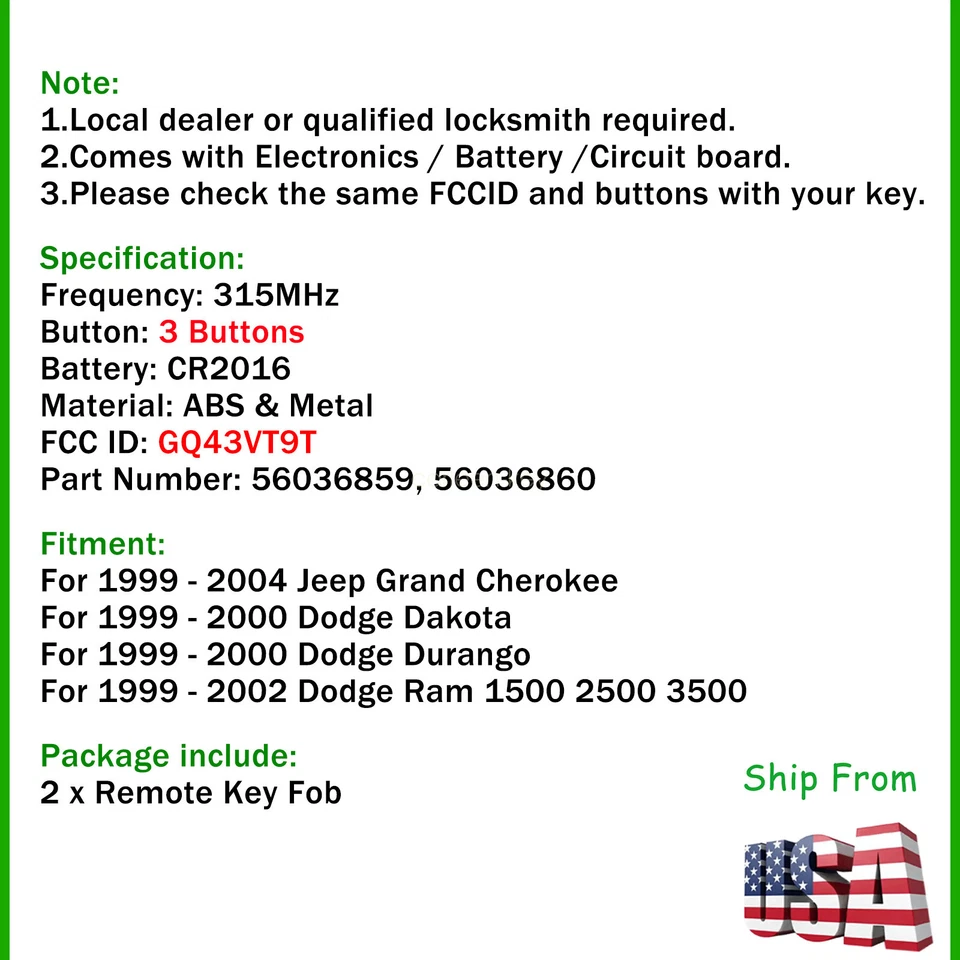 Note:
1.Local dealer or qualified locksmith required.
2.Comes with Electronics / Battery /Circuit board.
3.Please check the same FCCID and buttons with your key.

Specification:
Frequency: 315MHz
Button: 3 Buttons
Battery: CR2016
Material: ABS & Metal
FCC ID: GQ43VT9T
Part Number: 56036859, 56036860

Fitment:
For 1999 - 2004 Jeep Grand Cherokee
For 1999 - 2000 Dodge Dakota
For 1999 - 2000 Dodge Durango
For 1999 - 2002 Dodge Ram 1500 2500 3500

Package include:
2 x Remote Key Fob

Ship From
USA